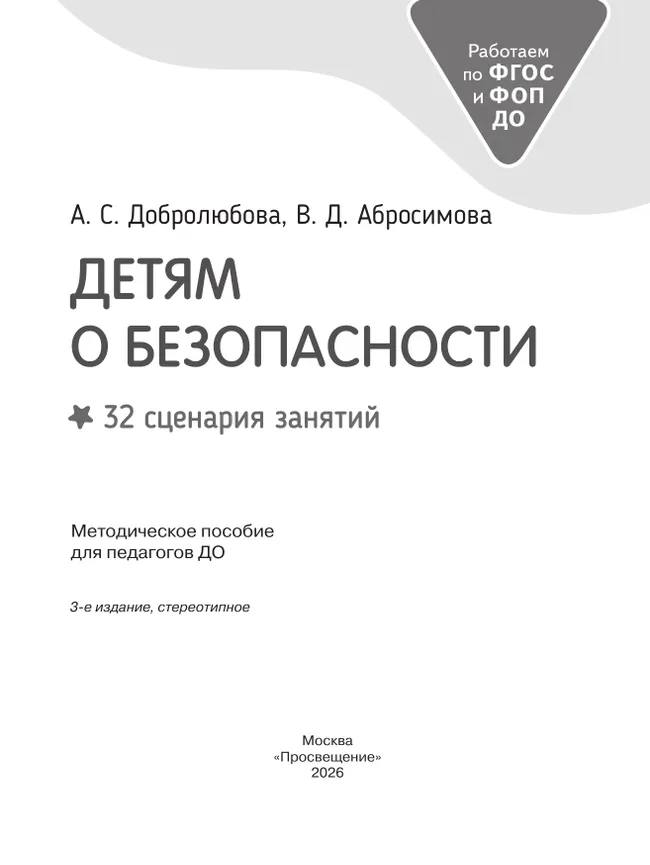 Работаем по ФГОС и ФОП ДО

А. С. Добролюбова, В. Д. Абросимова

ДЕТЯМ О БЕЗОПАСНОСТИ

32 сценария занятий

Методическое пособие для педагогов ДО

3-е издание, стереотипное

Москва
«Просвещение»
2026